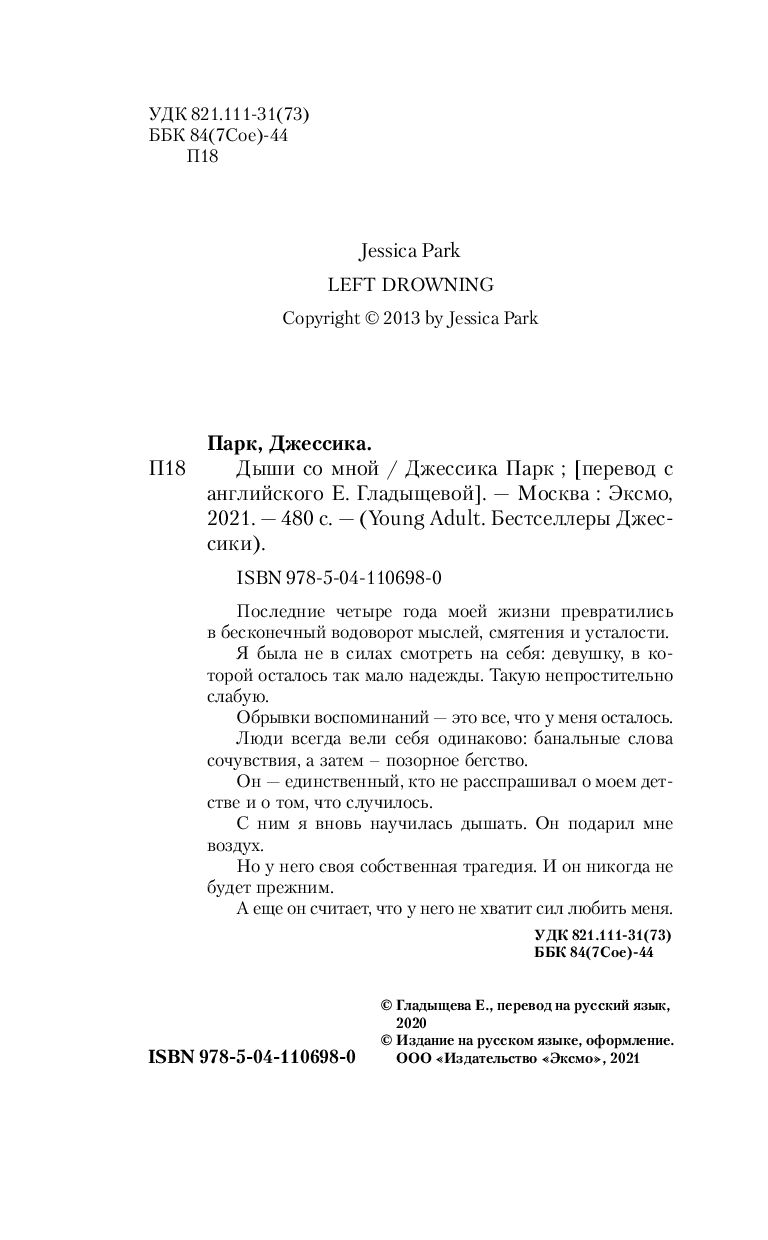 УДК 821.111-31(73)
ББК 84(7Сое)-44
П18

Jessica Park
LEFT DROWNING
Copyright © 2013 by Jessica Park

Парк, Джессика.
П18 Дыши со мной / Джессика Парк ; [перевод с английского Е. Гладыщевой]. — Москва : Эксмо, 2021. — 480 с. — (Young Adult. Бестселлеры Джессики).

ISBN 978-5-04-110698-0

Последние четыре года моей жизни превратились в бесконечный водоворот мыслей, смятения и усталости.

Я была не в силах смотреть на себя: девушку, в которой осталось так мало надежды. Такую непростительно слабую.

Обрывки воспоминаний — это все, что у меня осталось.

Люди всегда вели себя одинаково: банальные слова сочувствия, а затем — позорное бегство.

Он — единственный, кто не расспрашивал о моем детстве и о том, что случилось.

С ним я вновь научилась дышать. Он подарил мне воздух.

Но у него своя собственная трагедия. И он никогда не будет прежним.

А еще он считает, что у него не хватит сил любить меня.

УДК 821.111-31(73)
ББК 84(7Сое)-44

© Гладыщева Е., перевод на русский язык, 2020
© Издание на русском языке, оформление. ООО «Издательство «Эксмо», 2021

ISBN 978-5-04-110698-0